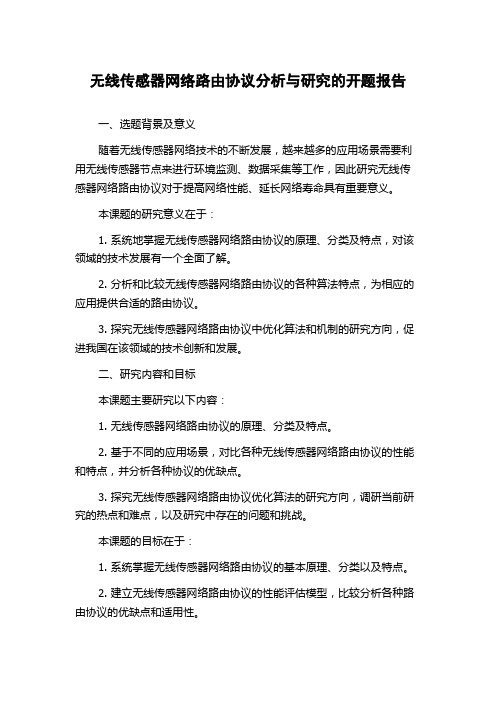 无线传感器网络路由协议分析与研究的开题报告

一、选题背景及意义

随着无线传感器网络技术的不断发展，越来越多的应用场景需要利用无线传感器节点来进行环境监测、数据采集等工作，因此研究无线传感器网络路由协议对于提高网络性能、延长网络寿命具有重要意义。

本课题的研究意义在于：

1. 系统地掌握无线传感器网络路由协议的原理、分类及特点，对该领域的技术发展有一个全面了解。

2. 分析和比较无线传感器网络路由协议的各种算法特点，为相应的应用提供合适的路由协议。

3. 探究无线传感器网络路由协议中优化算法和机制的研究方向，促进我国在该领域的技术创新和发展。

二、研究内容和目标

本课题主要研究以下内容：

1. 无线传感器网络路由协议的原理、分类及特点。

2. 基于不同的应用场景，对比各种无线传感器网络路由协议的性能和特点，并分析各种协议的优缺点。

3. 探究无线传感器网络路由协议优化算法的研究方向，调研当前研究的热点和难点，以及研究中存在的问题和挑战。

本课题的目标在于：

1. 系统掌握无线传感器网络路由协议的基本原理、分类以及特点。

2. 建立无线传感器网络路由协议的性能评估模型，比较分析各种路由协议的优缺点和适用性。